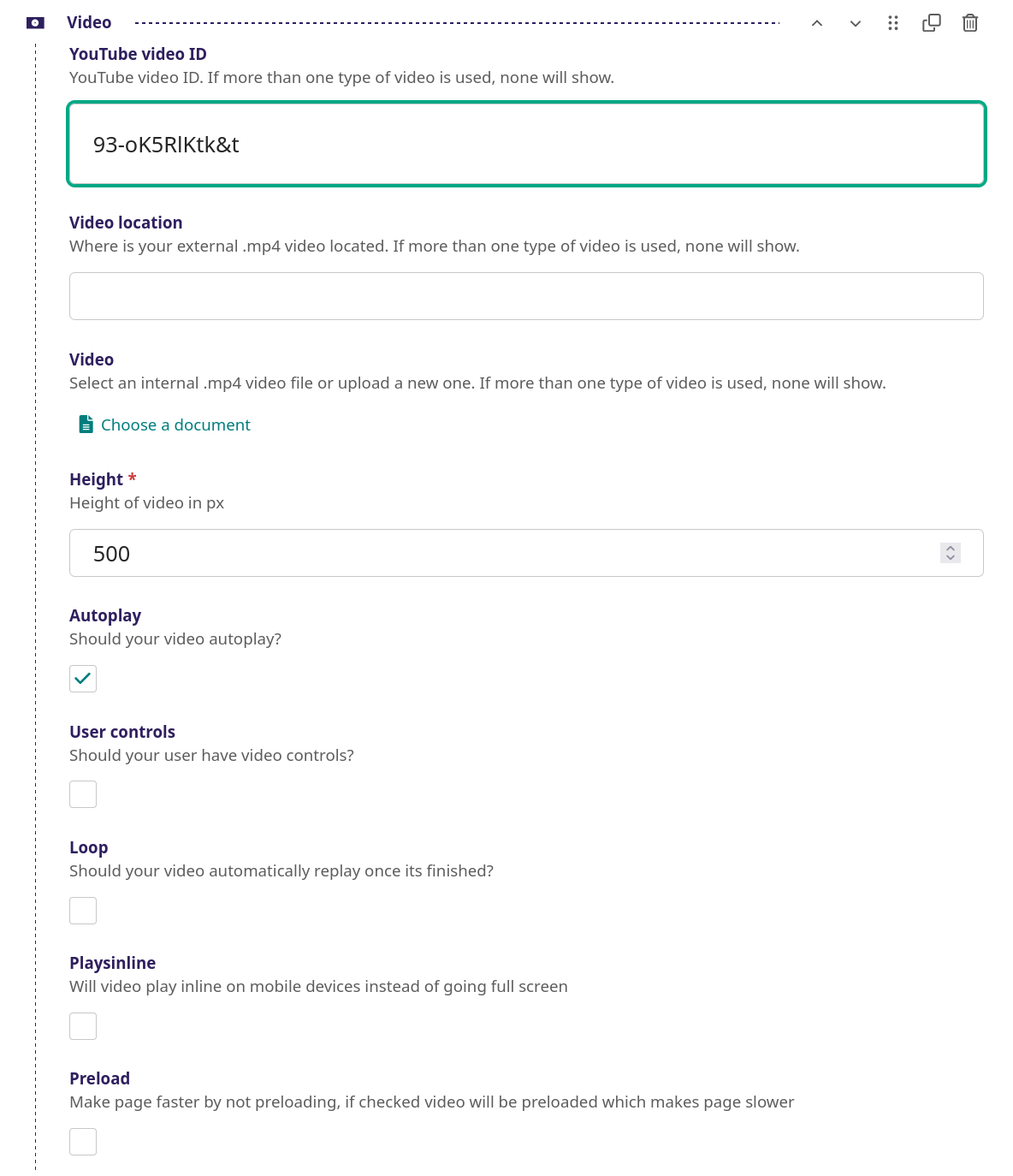 Video

YouTube video ID
YouTube video ID. If more than one type of video is used, none will show.

93-oK5RlKtk&t

Video location
Where is your external .mp4 video located. If more than one type of video is used, none will show.

Video
Select an internal .mp4 video file or upload a new one. If more than one type of video is used, none will show.

Choose a document

Height *
Height of video in px

500

Autoplay
Should your video autoplay?

User controls
Should your user have video controls?

Loop
Should your video automatically replay once its finished?

Playsinline
Will video play inline on mobile devices instead of going full screen

Preload
Make page faster by not preloading, if checked video will be preloaded which makes page slower